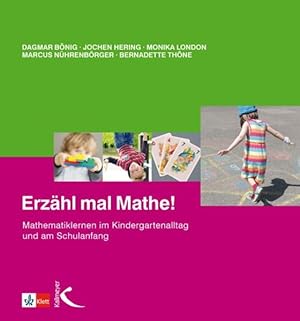 DAGMAR BÖNIG · JOCHEN HERING · MONIKA LONDON
MARCUS NÜHRENBÖRGER · BERNADETTE THÖNE

Erzähl mal Mathe!

Mathematiklernen im Kindergartenalltag und am Schulanfang

Klett

Kallmeyer